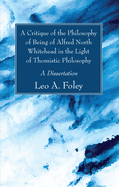 A Critique of the Philosophy of Being of Alfred North Whitehead in the Light of Thomistic Philosophy

A Dissertation

Leo A. Foley